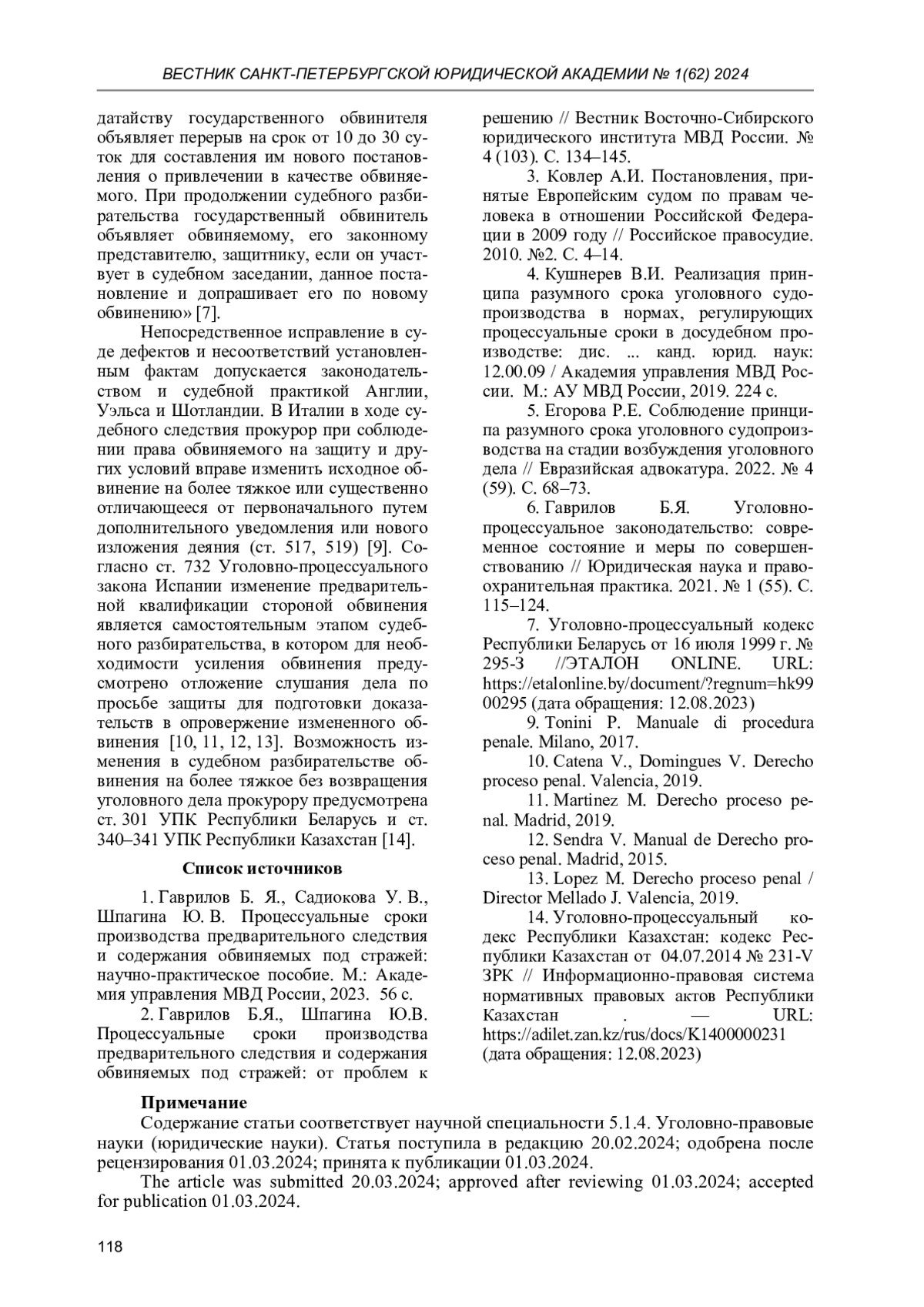 ВЕСТНИК САНКТ-ПЕТЕРБУРГСКОЙ ЮРИДИЧЕСКОЙ АКАДЕМИИ № 1(62) 2024

датайству государственного обвинителя объявляет перерыв на срок от 10 до 30 суток для составления им нового постановления о привлечении в качестве обвиняемого. При продолжении судебного разбирательства государственный обвинитель объявляет обвиняемому, его законному представителю, защитнику, если он участвует в судебном заседании, данное постановление и допрашивает его по новому обвинению» [7].

Непосредственное исправление в суде дефектов и несоответствий установленным фактам допускается законодательством и судебной практикой Англии, Уэльса и Шотландии. В Италии в ходе судебного следствия прокурор при соблюдении права обвиняемого на защиту и других условий вправе изменить исходное обвинение на более тяжкое или существенно отличающееся от первоначального путем дополнительного уведомления или нового изложения деяния (ст. 517, 519) [9]. Согласно ст. 732 Уголовно-процессуального закона Испании изменение предварительной квалификации стороной обвинения является самостоятельным этапом судебного разбирательства, в котором для необходимости усиления обвинения предусмотрено отложение слушания дела по просьбе защиты для подготовки доказательств в опровержение измененного обвинения [10, 11, 12, 13]. Возможность изменения в судебном разбирательстве обвинения на более тяжкое без возвращения уголовного дела прокурору предусмотрена ст. 301 УПК Республики Беларусь и ст. 340–341 УПК Республики Казахстан [14].

Список источников

1. Гаврилов Б. Я., Садиокова У. В., Шпагина Ю. В. Процессуальные сроки производства предварительного следствия и содержания обвиняемых под стражей: научно-практическое пособие. М.: Академия управления МВД России, 2023. 56 с.

2. Гаврилов Б.Я., Шпагина Ю.В. Процессуальные сроки производства предварительного следствия и содержания обвиняемых под стражей: от проблем к решению // Вестник Восточно-Сибирского юридического института МВД России. № 4 (103). С. 134–145.

3. Ковлер А.И. Постановления, принятые Европейским судом по правам человека в отношении Российской Федерации в 2009 году // Российское правосудие. 2010. №2. С. 4–14.

4. Кушнерев В.И. Реализация принципа разумного срока уголовного судопроизводства в нормах, регулирующих процессуальные сроки в досудебном производстве: дис. ... канд. юрид. наук: 12.00.09 / Академия управления МВД России. М.: АУ МВД России, 2019. 224 с.

5. Егорова Р.Е. Соблюдение принципа разумного срока уголовного судопроизводства на стадии возбуждения уголовного дела // Евразийская адвокатура. 2022. № 4 (59). С. 68–73.

6. Гаврилов Б.Я. Уголовно-процессуальное законодательство: современное состояние и меры по совершенствованию // Юридическая наука и правоохранительная практика. 2021. № 1 (55). С. 115–124.

7. Уголовно-процессуальный кодекс Республики Беларусь от 16 июля 1999 г. № 295-З //ЭТАЛОН ONLINE. URL: https://etalonline.by/document/?regnum=hk9900295 (дата обращения: 12.08.2023)

9. Tonini P. Manuale di procedura penale. Milano, 2017.

10. Catena V., Domingues V. Derecho proceso penal. Valencia, 2019.

11. Martinez M. Derecho proceso penal. Madrid, 2019.

12. Sendra V. Manual de Derecho proceso penal. Madrid, 2015.

13. Lopez M. Derecho proceso penal / Director Mellado J. Valencia, 2019.

14. Уголовно-процессуальный кодекс Республики Казахстан: кодекс Республики Казахстан от 04.07.2014 № 231-V ЗРК // Информационно-правовая система нормативных правовых актов Республики Казахстан . — URL: https://adilet.zan.kz/rus/docs/K1400000231 (дата обращения: 12.08.2023)

Примечание

Содержание статьи соответствует научной специальности 5.1.4. Уголовно-правовые науки (юридические науки). Статья поступила в редакцию 20.02.2024; одобрена после рецензирования 01.03.2024; принята к публикации 01.03.2024.

The article was submitted 20.03.2024; approved after reviewing 01.03.2024; accepted for publication 01.03.2024.

118